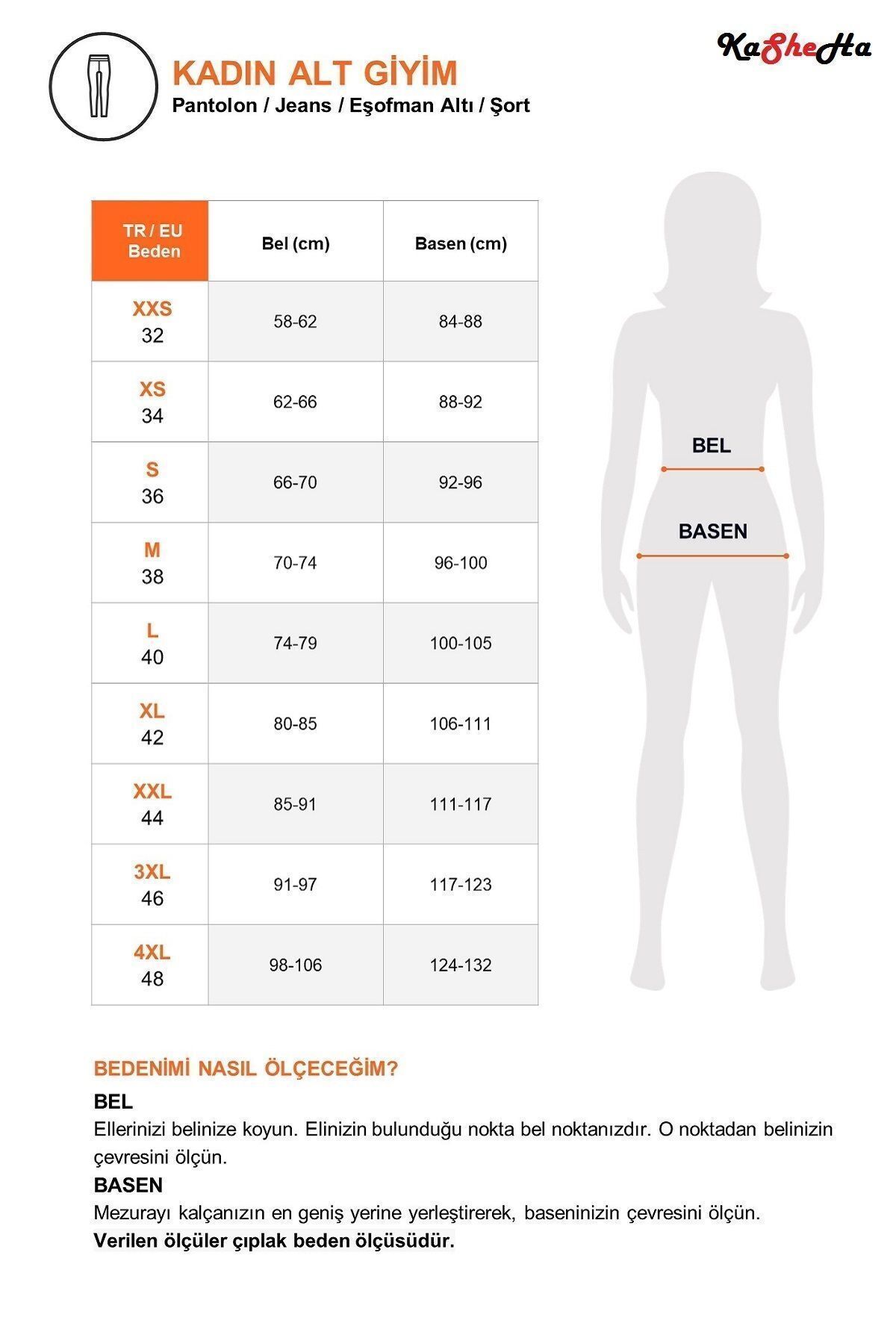 KaSheHa

KADIN ALT GİYİM
Pantolon / Jeans / Eşofman Altı / Şort

| TR / EU Beden | Bel (cm) | Basen (cm) |
|---|---|---|
| XXS 32 | 58-62 | 84-88 |
| XS 34 | 62-66 | 88-92 |
| S 36 | 66-70 | 92-96 |
| M 38 | 70-74 | 96-100 |
| L 40 | 74-79 | 100-105 |
| XL 42 | 80-85 | 106-111 |
| XXL 44 | 85-91 | 111-117 |
| 3XL 46 | 91-97 | 117-123 |
| 4XL 48 | 98-106 | 124-132 |

BEL

BASEN

BEDENİMİ NASIL ÖLÇECEĞİM?

BEL
Ellerinizi belinize koyun. Elinizin bulunduğu nokta bel noktanızdır. O noktadan belinizin çevresini ölçün.

BASEN
Mezurayı kalçanızın en geniş yerine yerleştirerek, baseninizin çevresini ölçün.
Verilen ölçüler çıplak beden ölçüsüdür.